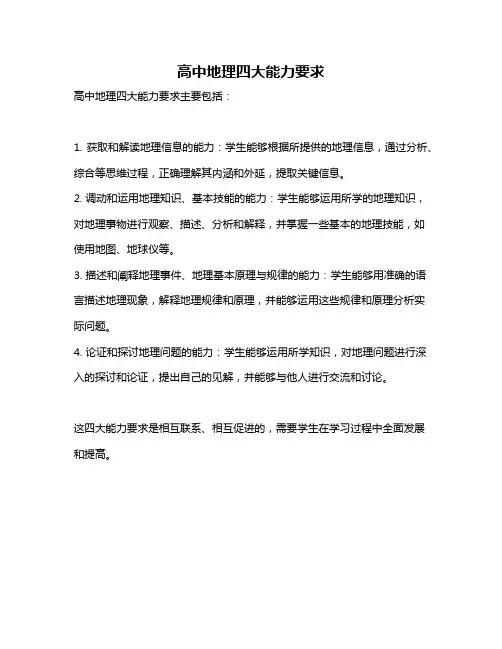 高中地理四大能力要求

高中地理四大能力要求主要包括：

1. 获取和解读地理信息的能力：学生能够根据所提供的地理信息，通过分析、综合等思维过程，正确理解其内涵和外延，提取关键信息。

2. 调动和运用地理知识、基本技能的能力：学生能够运用所学的地理知识，对地理事物进行观察、描述、分析和解释，并掌握一些基本的地理技能，如使用地图、地球仪等。

3. 描述和阐释地理事件、地理基本原理与规律的能力：学生能够用准确的语言描述地理现象，解释地理规律和原理，并能够运用这些规律和原理分析实际问题。

4. 论证和探讨地理问题的能力：学生能够运用所学知识，对地理问题进行深入的探讨和论证，提出自己的见解，并能够与他人进行交流和讨论。

这四大能力要求是相互联系、相互促进的，需要学生在学习过程中全面发展和提高。